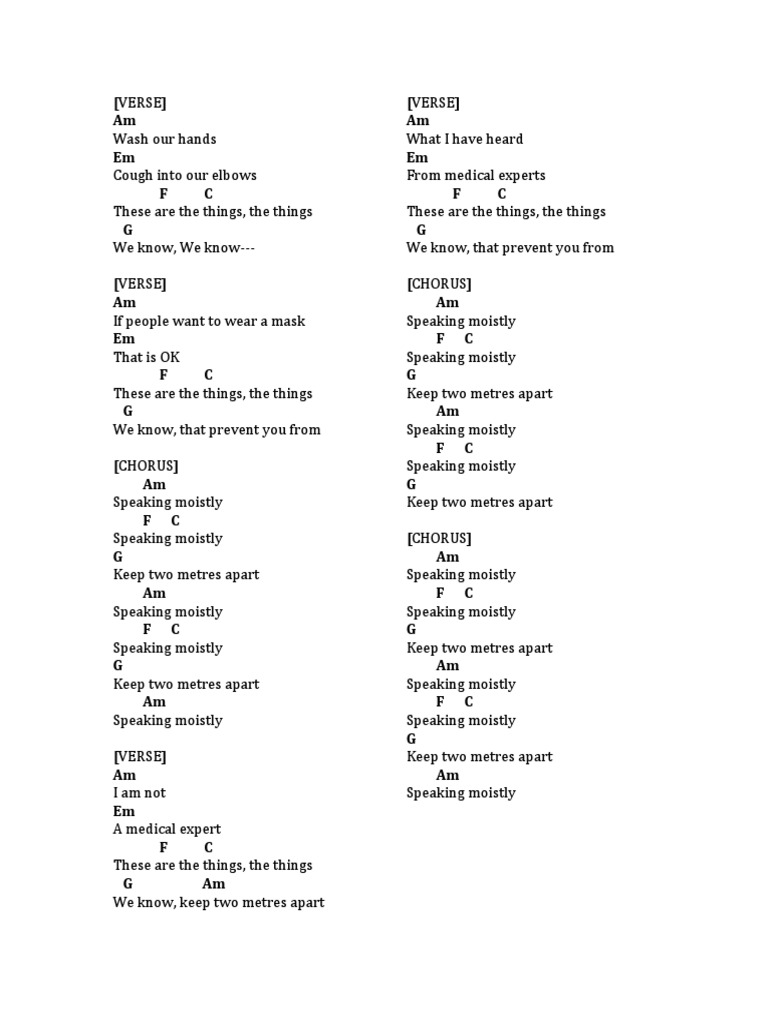 [VERSE]
Am
Wash our hands
Em
Cough into our elbows
F C
These are the things, the things
G
We know, We know---

[VERSE]
Am
If people want to wear a mask
Em
That is OK
F C
These are the things, the things
G
We know, that prevent you from

[CHORUS]
Am
Speaking moistly
F C
Speaking moistly
G
Keep two metres apart
Am
Speaking moistly
F C
Speaking moistly
G
Keep two metres apart
Am
Speaking moistly

[VERSE]
Am
I am not
Em
A medical expert
F C
These are the things, the things
G Am
We know, keep two metres apart

[VERSE]
Am
What I have heard
Em
From medical experts
F C
These are the things, the things
G
We know, that prevent you from

[CHORUS]
Am
Speaking moistly
F C
Speaking moistly
G
Keep two metres apart
Am
Speaking moistly
F C
Speaking moistly
G
Keep two metres apart

[CHORUS]
Am
Speaking moistly
F C
Speaking moistly
G
Keep two metres apart
Am
Speaking moistly
F C
Speaking moistly
G
Keep two metres apart
Am
Speaking moistly